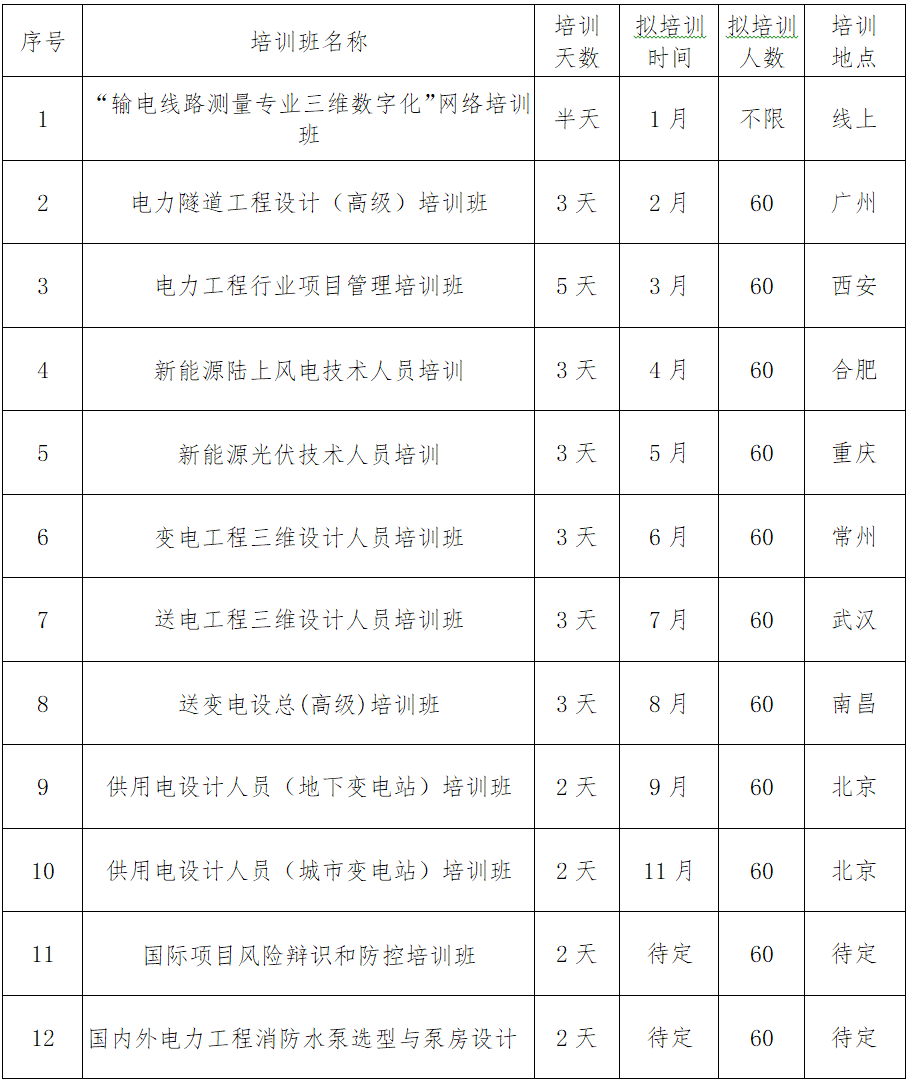 | 序号 | 培训班名称 | 培训天数 | 拟培训时间 | 拟培训人数 | 培训地点 |
|---|---|---|---|---|---|
| 1 | “输电线路测量专业三维数字化”网络培训班 | 半天 | 1月 | 不限 | 线上 |
| 2 | 电力隧道工程设计（高级）培训班 | 3天 | 2月 | 60 | 广州 |
| 3 | 电力工程行业项目管理培训班 | 5天 | 3月 | 60 | 西安 |
| 4 | 新能源陆上风电技术人员培训 | 3天 | 4月 | 60 | 合肥 |
| 5 | 新能源光伏技术人员培训 | 3天 | 5月 | 60 | 重庆 |
| 6 | 变电工程三维设计人员培训班 | 3天 | 6月 | 60 | 常州 |
| 7 | 送电工程三维设计人员培训班 | 3天 | 7月 | 60 | 武汉 |
| 8 | 送变电设总(高级)培训班 | 3天 | 8月 | 60 | 南昌 |
| 9 | 供用电设计人员（地下变电站）培训班 | 2天 | 9月 | 60 | 北京 |
| 10 | 供用电设计人员（城市变电站）培训班 | 2天 | 11月 | 60 | 北京 |
| 11 | 国际项目风险辩识和防控培训班 | 2天 | 待定 | 60 | 待定 |
| 12 | 国内外电力工程消防水泵选型与泵房设计 | 2天 | 待定 | 60 | 待定 |